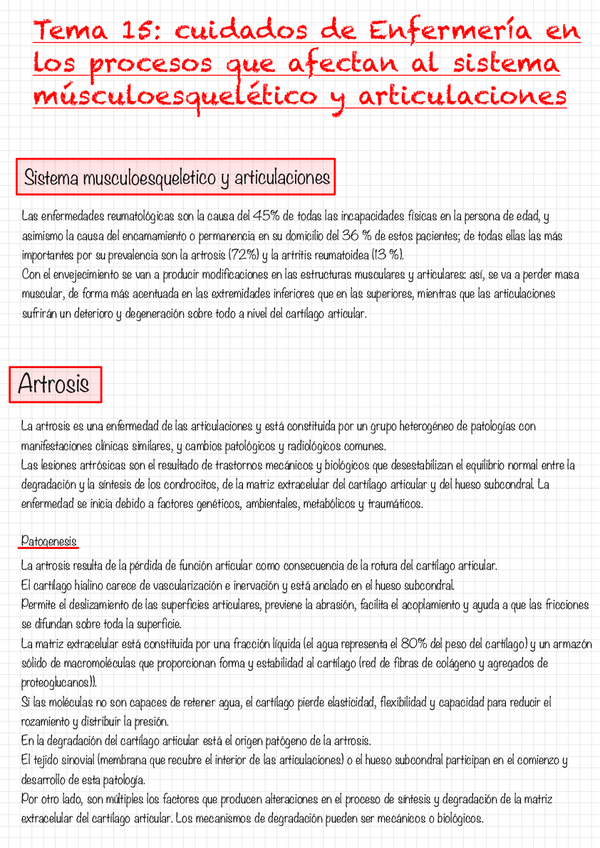 Tema 15: cuidados de Enfermería en los procesos que afectan al sistema músculoesquelético y articulaciones

Sistema musculoesqueletico y articulaciones

Las enfermedades reumatológicas son la causa del 45% de todas las incapacidades físicas en la persona de edad, y asimismo la causa del encamamiento o permanencia en su domicilio del 36 % de estos pacientes; de todas ellas las más importantes por su prevalencia son la artrosis (72%) y la artritis reumatoidea (13 %).
Con el envejecimiento se van a producir modificaciones en las estructuras musculares y articulares: así, se va a perder masa muscular, de forma más acentuada en las extremidades inferiores que en las superiores, mientras que las articulaciones sufrirán un deterioro y degeneración sobre todo a nivel del cartílago articular.

Artrosis

La artrosis es una enfermedad de las articulaciones y está constituida por un grupo heterogéneo de patologías con manifestaciones clínicas similares, y cambios patológicos y radiológicos comunes.
Las lesiones artrósicas son el resultado de trastornos mecánicos y biológicos que desestabilizan el equilibrio normal entre la degradación y la síntesis de los condrocitos, de la matriz extracelular del cartílago articular y del hueso subcondral. La enfermedad se inicia debido a factores genéticos, ambientales, metabólicos y traumáticos.

Patogenesis

La artrosis resulta de la pérdida de función articular como consecuencia de la rotura del cartílago articular.
El cartílago hialino carece de vascularización e inervación y está anclado en el hueso subcondral.
Permite el deslizamiento de las superficies articulares, previene la abrasión, facilita el acoplamiento y ayuda a que las fricciones se difundan sobre toda la superficie.
La matriz extracelular está constituida por una fracción líquida (el agua representa el 80% del peso del cartílago) y un armazón sólido de macromoléculas que proporcionan forma y estabilidad al cartílago (red de fibras de colágeno y agregados de proteoglucanos)).
Si las moléculas no son capaces de retener agua, el cartílago pierde elasticidad, flexibilidad y capacidad para reducir el rozamiento y distribuir la presión.
En la degradación del cartílago articular está el origen patógeno de la artrosis.
El tejido sinovial (membrana que recubre el interior de las articulaciones) o el hueso subcondral participan en el comienzo y desarrollo de esta patología.
Por otro lado, son múltiples los factores que producen alteraciones en el proceso de síntesis y degradación de la matriz extracelular del cartílago articular. Los mecanismos de degradación pueden ser mecánicos o biológicos.